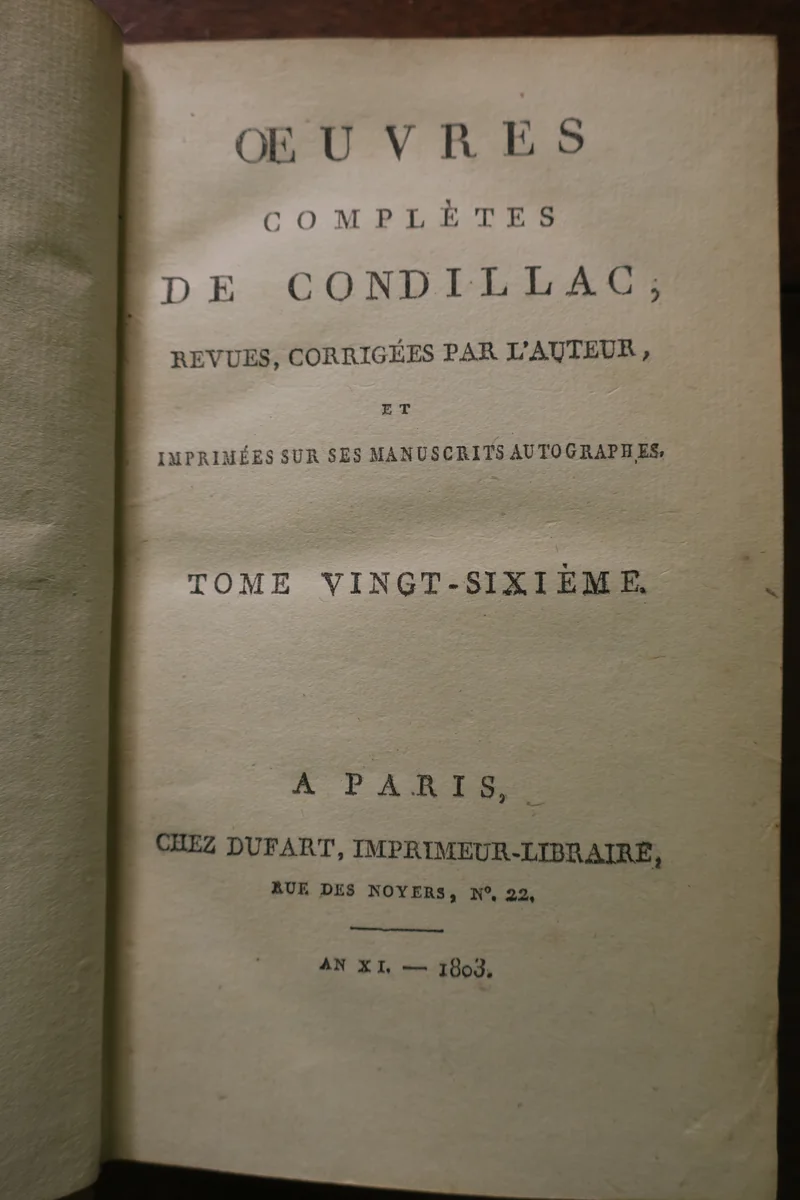 ŒUVRES
COMPLÈTES
DE CONDILLAC;
REVUES, CORRIGÉES PAR L'AUTEUR,
ET
IMPRIMÉES SUR SES MANUSCRITS AUTOGRAPHES.

TOME VINGT-SIXIÈME.

A PARIS,
CHEZ DUFART, IMPRIMEUR-LIBRAIRE,
RUE DES NOYERS, N°. 22.

AN XI. — 1803.